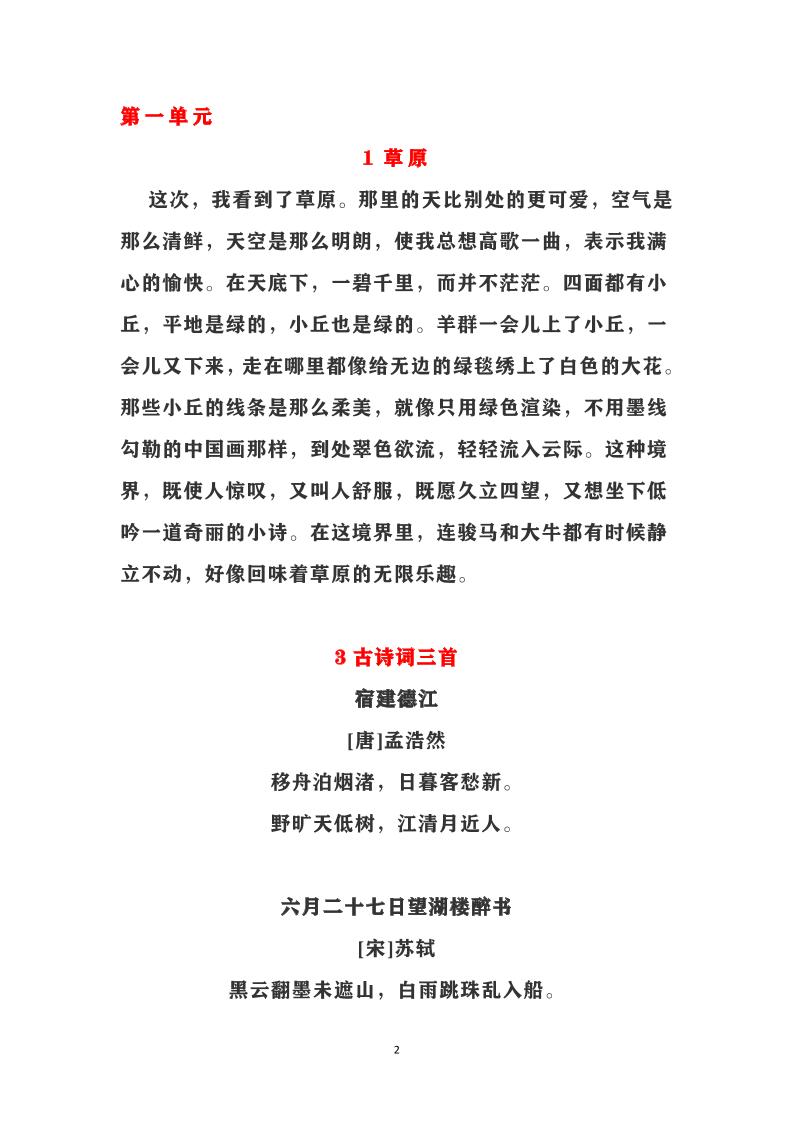 第一单元

1 草原

这次，我看到了草原。那里的天比别处的更可爱，空气是那么清鲜，天空是那么明朗，使我总想高歌一曲，表示我满心的愉快。在天底下，一碧千里，而并不茫茫。四面都有小丘，平地是绿的，小丘也是绿的。羊群一会儿上了小丘，一会儿又下来，走在哪里都像给无边的绿毯绣上了白色的大花。那些小丘的线条是那么柔美，就像只用绿色渲染，不用墨线勾勒的中国画那样，到处翠色欲流，轻轻流入云际。这种境界，既使人惊叹，又叫人舒服，既愿久立四望，又想坐下低吟一道奇丽的小诗。在这境界里，连骏马和大牛都有时候静立不动，好像回味着草原的无限乐趣。

3 古诗词三首

宿建德江

[唐]孟浩然

移舟泊烟渚，日暮客愁新。

野旷天低树，江清月近人。

六月二十七日望湖楼醉书

[宋]苏轼

黑云翻墨未遮山，白雨跳珠乱入船。

2